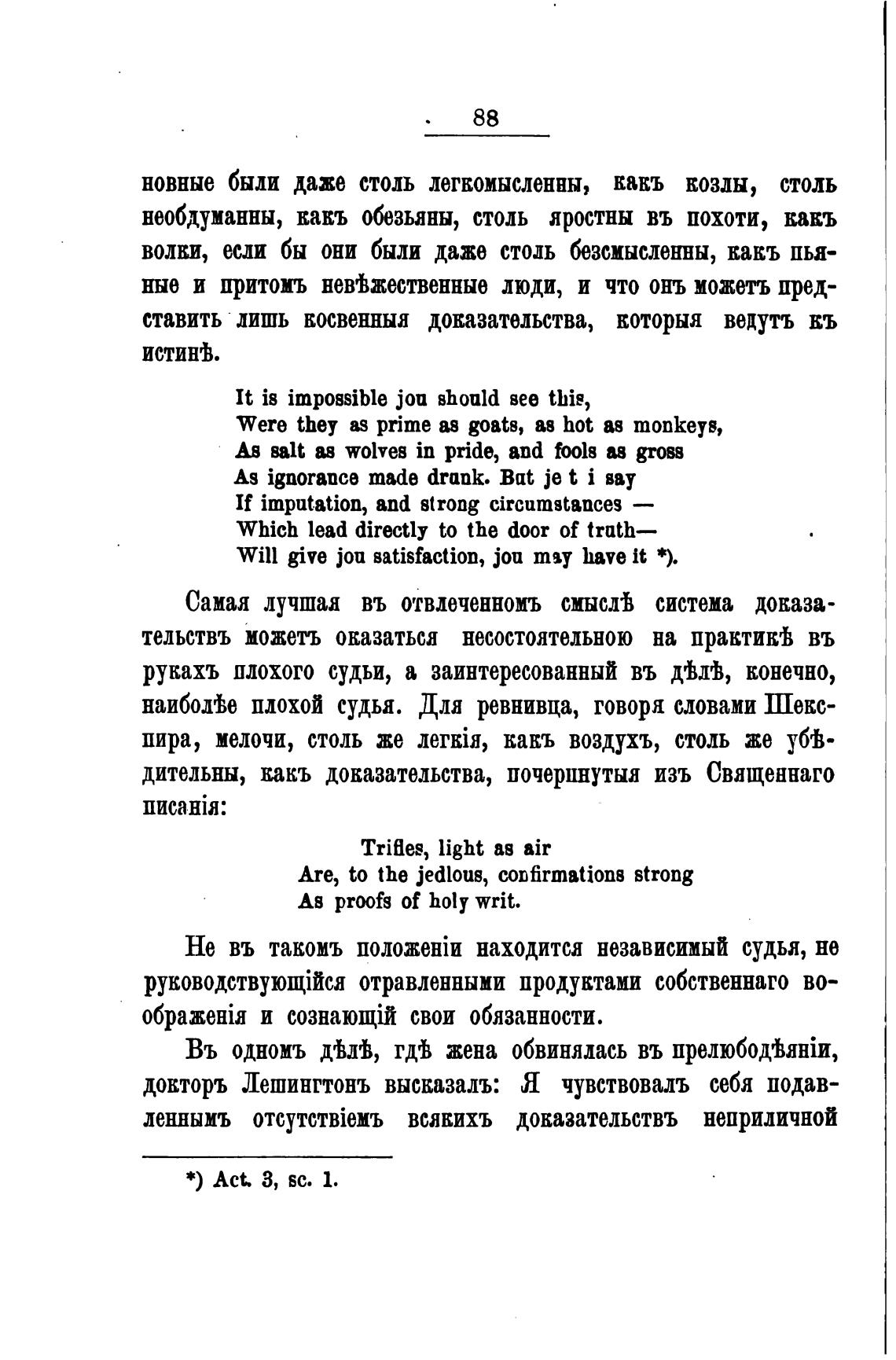 88

новные были даже столь легкомысленны, какъ козлы, столь необдуманны, какъ обезьяны, столь яростны въ похоти, какъ волки, если бы они были даже столь безсмысленны, какъ пьяные и притомъ невѣжественные люди, и что онъ можетъ представить лишь косвенныя доказательства, которыя ведутъ къ истинѣ.

It is impossible jou should see this,
Were they as prime as goats, as hot as monkeys,
As salt as wolves in pride, and fools as gross
As ignorance made drunk. But je t i say
If imputation, and strong circumstances —
Which lead directly to the door of truth—
Will give jou satisfaction, jou may have it *).

Самая лучшая въ отвлеченномъ смыслѣ система доказательствъ можетъ оказаться несостоятельною на практикѣ въ рукахъ плохого судьи, а заинтересованный въ дѣлѣ, конечно, наиболѣе плохой судья. Для ревнивца, говоря словами Шекспира, мелочи, столь же легкія, какъ воздухъ, столь же убѣдительны, какъ доказательства, почерпнутыя изъ Священнаго писанія:

Trifles, light as air
Are, to the jedlous, confirmations strong
As proofs of holy writ.

Не въ такомъ положеніи находится независимый судья, не руководствующійся отравленными продуктами собственнаго воображенія и сознающій свои обязанности.

Въ одномъ дѣлѣ, гдѣ жена обвинялась въ прелюбодѣяніи, докторъ Лешингтонъ высказалъ: Я чувствовалъ себя подавленнымъ отсутствіемъ всякихъ доказательствъ неприличной

*) Act. 3, sc. 1.